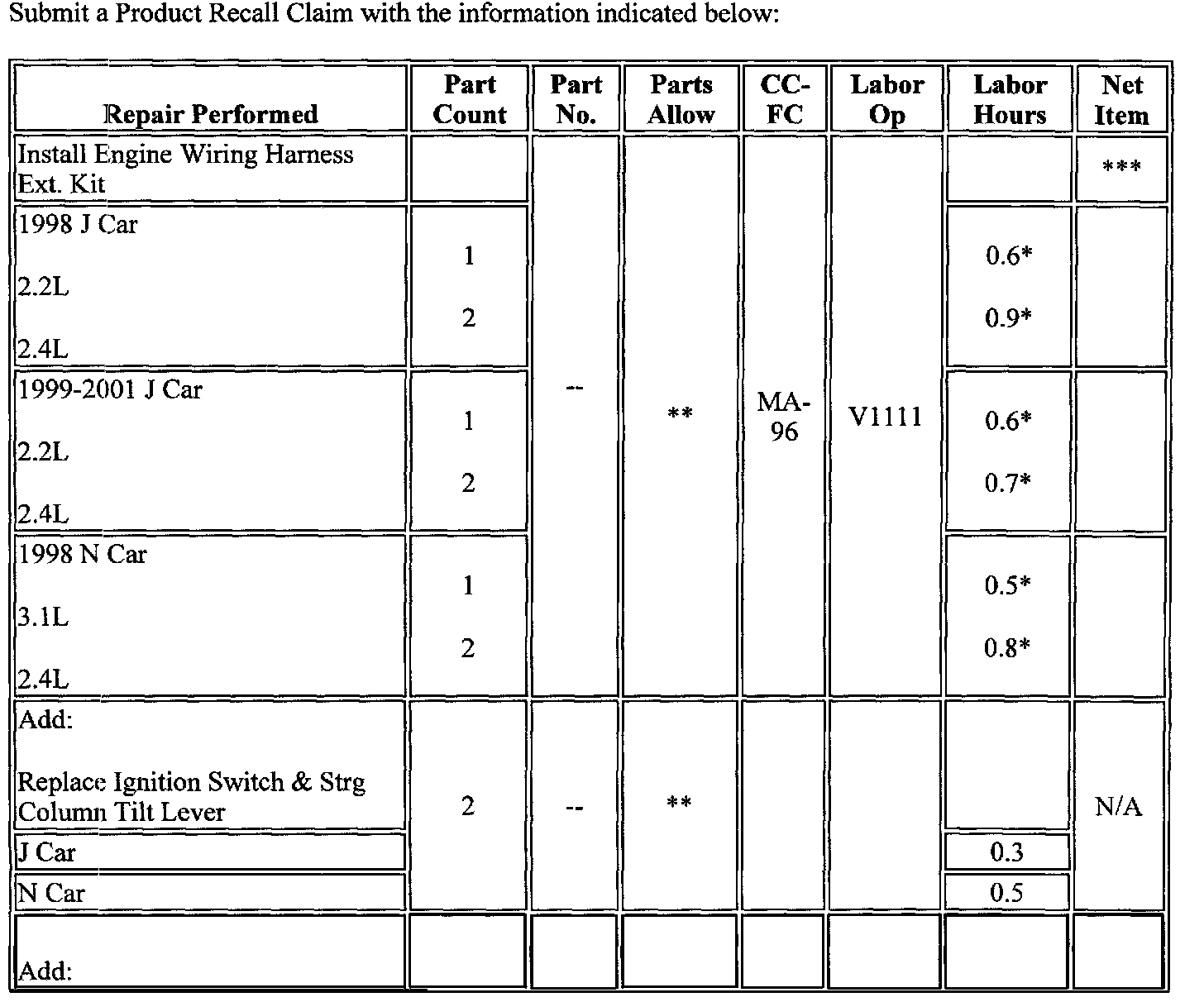 Submit a Product Recall Claim with the information indicated below:

| Repair Performed | Part Count | Part No. | Parts Allow | CC-FC | Labor Op | Labor Hours | Net Item |
|---|---|---|---|---|---|---|---|
| Install Engine Wiring Harness Ext. Kit | | -- | ** | MA-96 | V1111 | | *** |
| 1998 J Car 2.2L 2.4L | 1 2 | | | | | 0.6* 0.9* | |
| 1999-2001 J Car 2.2L 2.4L | 1 2 | | | | | 0.6* 0.7* | |
| 1998 N Car 3.1L 2.4L | 1 2 | | | | | 0.5* 0.8* | |
| Add: Replace Ignition Switch & Strg Column Tilt Lever | 2 | -- | ** | | | | N/A |
| J Car | | | | | | 0.3 | |
| N Car | | | | | | 0.5 | |
| Add: | | | | | | | |